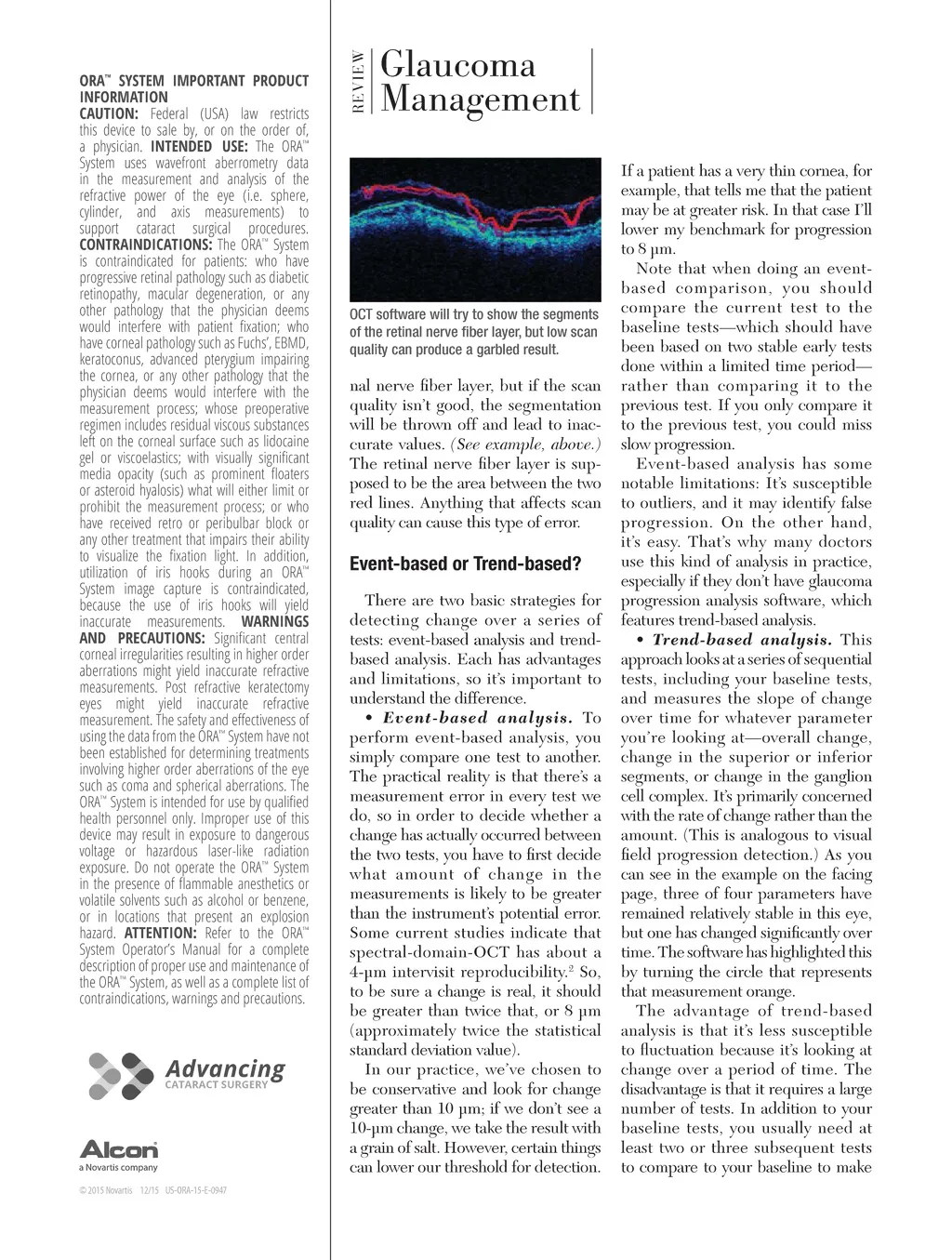 ORA™ SYSTEM IMPORTANT PRODUCT INFORMATION
CAUTION: Federal (USA) law restricts this device to sale by, or on the order of, a physician. INTENDED USE: The ORA™ System uses wavefront aberrometry data in the measurement and analysis of the refractive power of the eye (i.e. sphere, cylinder, and axis measurements) to support cataract surgical procedures. CONTRAINDICATIONS: The ORA™ System is contraindicated for patients: who have progressive retinal pathology such as diabetic retinopathy, macular degeneration, or any other pathology that the physician deems would interfere with patient fixation; who have corneal pathology such as Fuchs', EBMD, keratoconus, advanced pterygium impairing the cornea, or any other pathology that the physician deems would interfere with the measurement process; whose preoperative regimen includes residual viscous substances left on the corneal surface such as lidocaine gel or viscoelastics; with visually significant media opacity (such as prominent floaters or asteroid hyalosis) what will either limit or prohibit the measurement process; or who have received retro or peribulbar block or any other treatment that impairs their ability to visualize the fixation light. In addition, utilization of iris hooks during an ORA™ System image capture is contraindicated, because the use of iris hooks will yield inaccurate measurements. WARNINGS AND PRECAUTIONS: Significant central corneal irregularities resulting in higher order aberrations might yield inaccurate refractive measurements. Post refractive keratectomy eyes might yield inaccurate refractive measurement. The safety and effectiveness of using the data from the ORA™ System have not been established for determining treatments involving higher order aberrations of the eye such as coma and spherical aberrations. The ORA™ System is intended for use by qualified health personnel only. Improper use of this device may result in exposure to dangerous voltage or hazardous laser-like radiation exposure. Do not operate the ORA™ System in the presence of flammable anesthetics or volatile solvents such as alcohol or benzene, or in locations that present an explosion hazard. ATTENTION: Refer to the ORA™ System Operator's Manual for a complete description of proper use and maintenance of the ORA™ System, as well as a complete list of contraindications, warnings and precautions.

Advancing
CATARACT SURGERY

Alcon
a Novartis company

© 2015 Novartis 12/15 US-ORA-15-E-0947

REVIEW Glaucoma Management

OCT software will try to show the segments of the retinal nerve fiber layer, but low scan quality can produce a garbled result.

nal nerve fiber layer, but if the scan quality isn't good, the segmentation will be thrown off and lead to inaccurate values. (See example, above.) The retinal nerve fiber layer is supposed to be the area between the two red lines. Anything that affects scan quality can cause this type of error.

Event-based or Trend-based?

There are two basic strategies for detecting change over a series of tests: event-based analysis and trend-based analysis. Each has advantages and limitations, so it's important to understand the difference.

• Event-based analysis. To perform event-based analysis, you simply compare one test to another. The practical reality is that there's a measurement error in every test we do, so in order to decide whether a change has actually occurred between the two tests, you have to first decide what amount of change in the measurements is likely to be greater than the instrument's potential error. Some current studies indicate that spectral-domain-OCT has about a 4-µm intervisit reproducibility.$^2$ So, to be sure a change is real, it should be greater than twice that, or 8 µm (approximately twice the statistical standard deviation value).

In our practice, we've chosen to be conservative and look for change greater than 10 µm; if we don't see a 10-µm change, we take the result with a grain of salt. However, certain things can lower our threshold for detection. If a patient has a very thin cornea, for example, that tells me that the patient may be at greater risk. In that case I'll lower my benchmark for progression to 8 µm.

Note that when doing an event-based comparison, you should compare the current test to the baseline tests—which should have been based on two stable early tests done within a limited time period—rather than comparing it to the previous test. If you only compare it to the previous test, you could miss slow progression.

Event-based analysis has some notable limitations: It's susceptible to outliers, and it may identify false progression. On the other hand, it's easy. That's why many doctors use this kind of analysis in practice, especially if they don't have glaucoma progression analysis software, which features trend-based analysis.

• Trend-based analysis. This approach looks at a series of sequential tests, including your baseline tests, and measures the slope of change over time for whatever parameter you're looking at—overall change, change in the superior or inferior segments, or change in the ganglion cell complex. It's primarily concerned with the rate of change rather than the amount. (This is analogous to visual field progression detection.) As you can see in the example on the facing page, three of four parameters have remained relatively stable in this eye, but one has changed significantly over time. The software has highlighted this by turning the circle that represents that measurement orange.

The advantage of trend-based analysis is that it's less susceptible to fluctuation because it's looking at change over a period of time. The disadvantage is that it requires a large number of tests. In addition to your baseline tests, you usually need at least two or three subsequent tests to compare to your baseline to make